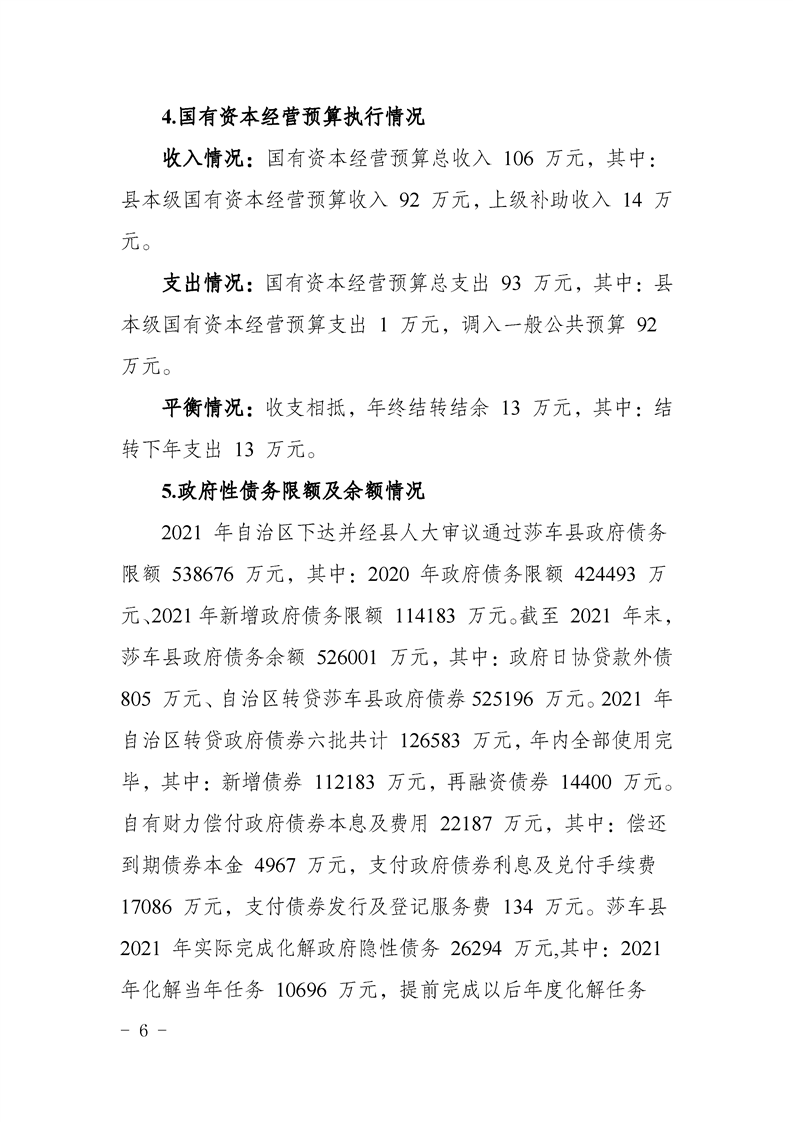 4.国有资本经营预算执行情况

收入情况：国有资本经营预算总收入 106 万元，其中：县本级国有资本经营预算收入 92 万元，上级补助收入 14 万元。

支出情况：国有资本经营预算总支出 93 万元，其中：县本级国有资本经营预算支出 1 万元，调入一般公共预算 92 万元。

平衡情况：收支相抵，年终结转结余 13 万元，其中：结转下年支出 13 万元。

5.政府性债务限额及余额情况

2021 年自治区下达并经县人大审议通过莎车县政府债务限额 538676 万元，其中：2020 年政府债务限额 424493 万元、2021 年新增政府债务限额 114183 万元。截至 2021 年末，莎车县政府债务余额 526001 万元，其中：政府日协贷款外债 805 万元、自治区转贷莎车县政府债券 525196 万元。2021 年自治区转贷政府债券六批共计 126583 万元，年内全部使用完毕，其中：新增债券 112183 万元，再融资债券 14400 万元。自有财力偿付政府债券本息及费用 22187 万元，其中：偿还到期债券本金 4967 万元，支付政府债券利息及兑付手续费 17086 万元，支付债券发行及登记服务费 134 万元。莎车县 2021 年实际完成化解政府隐性债务 26294 万元,其中：2021 年化解当年任务 10696 万元，提前完成以后年度化解任务

－ 6 －